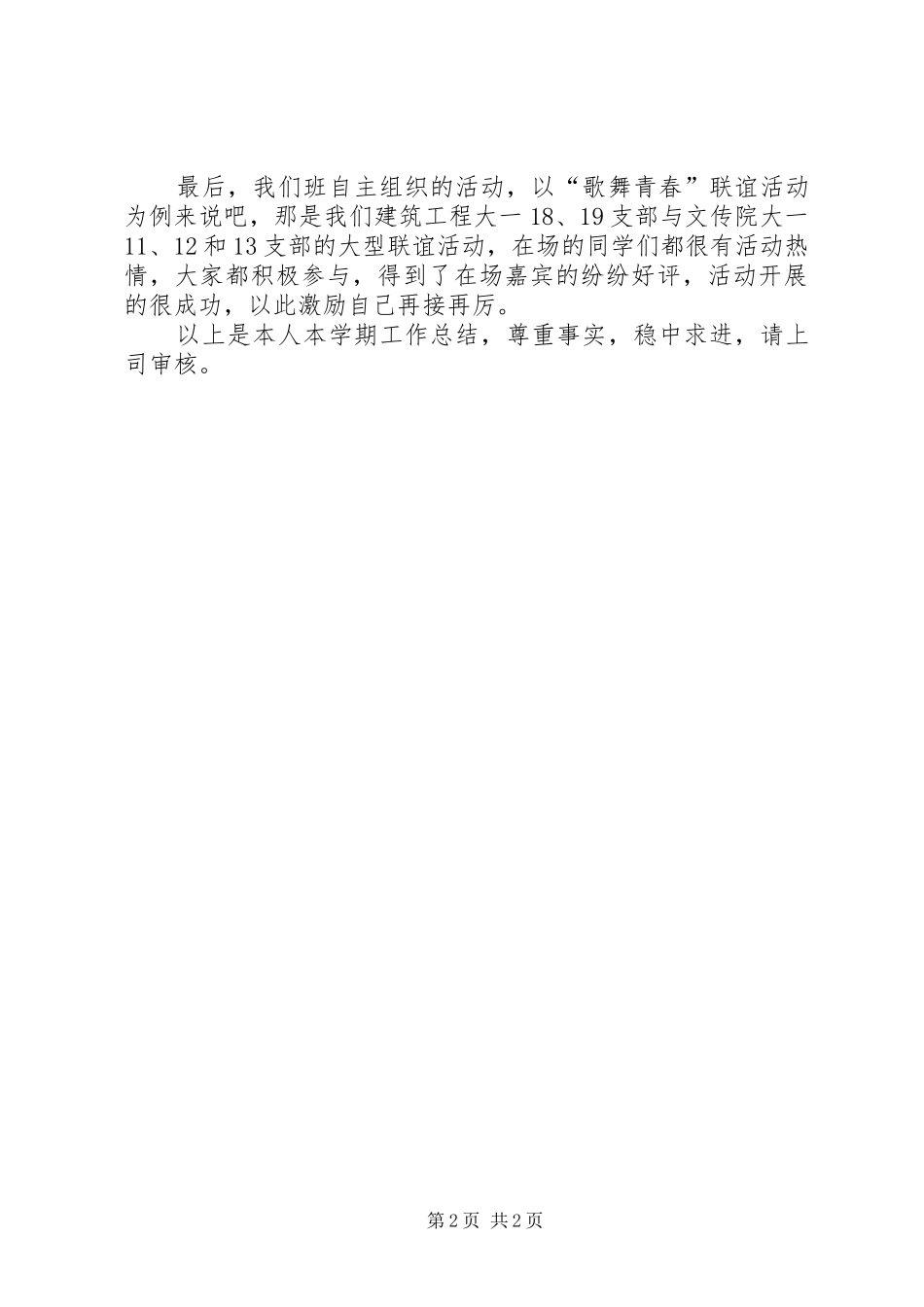 最后，我们班自主组织的活动，以“歌舞青春”联谊活动为例来说吧，那是我们建筑工程大一18、19支部与文传院大一11、12和13支部的大型联谊活动，在场的同学们都很有活动热情，大家都积极参与，得到了在场嘉宾的纷纷好评，活动开展的很成功，以此激励自己再接再厉。

以上是本人本学期工作总结，尊重事实，稳中求进，请上司审核。

第2页 共2页